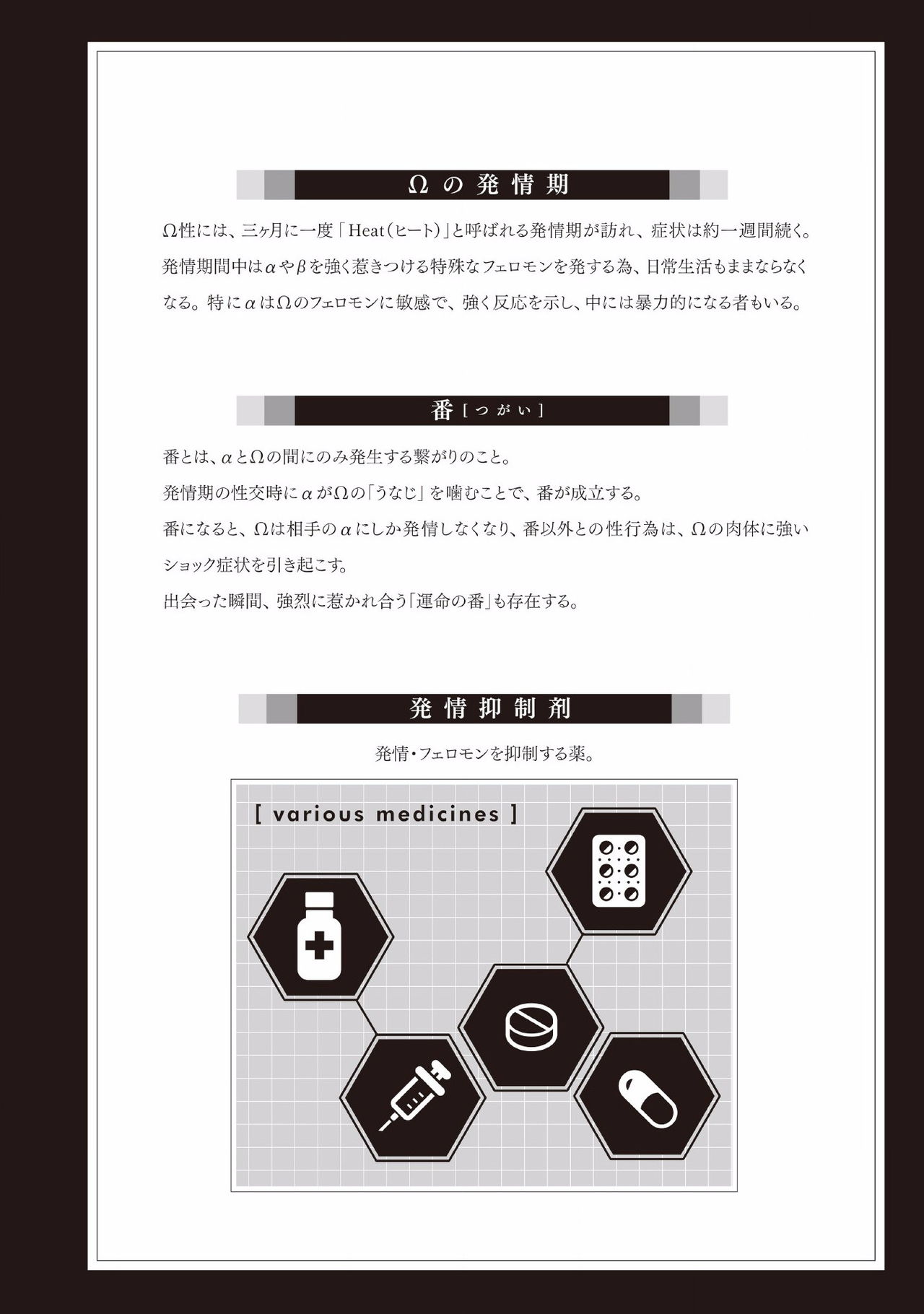 Ωの発情期

Ω性には、三ヶ月に一度「Heat（ヒート）」と呼ばれる発情期が訪れ、症状は約一週間続く。発情期間中はαやβを強く惹きつける特殊なフェロモンを発する為、日常生活もままならなくなる。特にαはΩのフェロモンに敏感で、強く反応を示し、中には暴力的になる者もいる。

番［つがい］

番とは、αとΩの間にのみ発生する繋がりのこと。
発情期の性交時にαがΩの「うなじ」を噛むことで、番が成立する。
番になると、Ωは相手のαにしか発情しなくなり、番以外との性行為は、Ωの肉体に強いショック症状を引き起こす。
出会った瞬間、強烈に惹かれ合う「運命の番」も存在する。

発情抑制剤

発情・フェロモンを抑制する薬。

[ various medicines ]